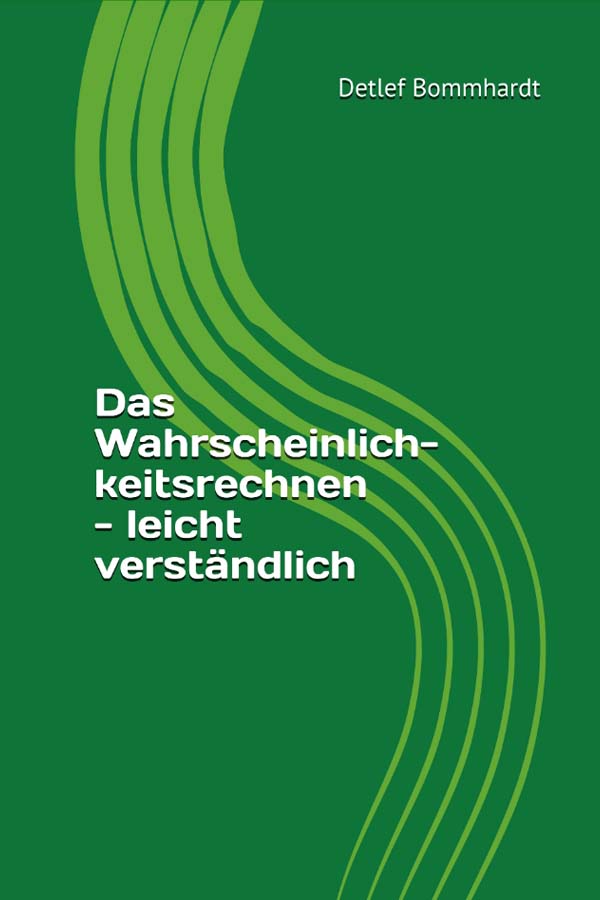 Detlef Bommhardt

Das Wahrscheinlichkeitsrechnen - leicht verständlich